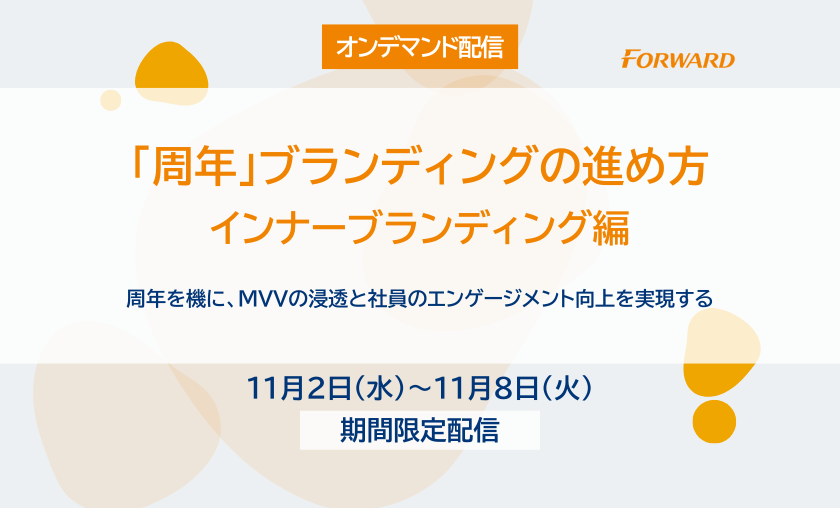 オンデマンド配信

FORWARD

「周年」ブランディングの進め方
インナーブランディング編

周年を機に、MVVの浸透と社員のエンゲージメント向上を実現する

11月2日（水）～11月8日（火）
期間限定配信